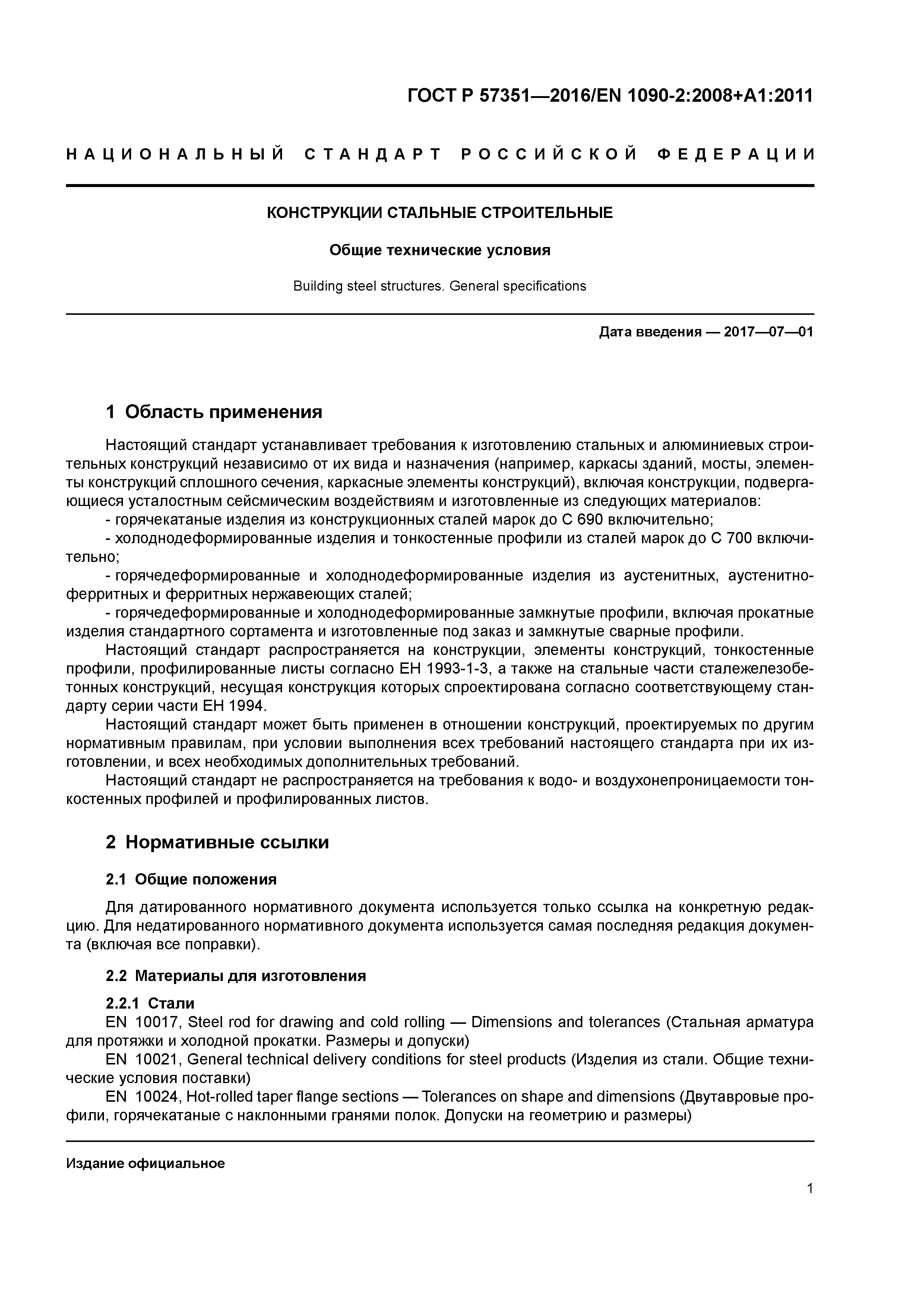 ГОСТ Р 57351—2016/EN 1090-2:2008+A1:2011

НАЦИОНАЛЬНЫЙ СТАНДАРТ РОССИЙСКОЙ ФЕДЕРАЦИИ

КОНСТРУКЦИИ СТАЛЬНЫЕ СТРОИТЕЛЬНЫЕ

Общие технические условия

Building steel structures. General specifications

Дата введения — 2017—07—01

1 Область применения

Настоящий стандарт устанавливает требования к изготовлению стальных и алюминиевых строительных конструкций независимо от их вида и назначения (например, каркасы зданий, мосты, элементы конструкций сплошного сечения, каркасные элементы конструкций), включая конструкции, подвергающиеся усталостным сейсмическим воздействиям и изготовленные из следующих материалов:
- горячекатаные изделия из конструкционных сталей марок до С 690 включительно;
- холоднодеформированные изделия и тонкостенные профили из сталей марок до С 700 включительно;
- горячедеформированные и холоднодеформированные изделия из аустенитных, аустенитно-ферритных и ферритных нержавеющих сталей;
- горячедеформированные и холоднодеформированные замкнутые профили, включая прокатные изделия стандартного сортамента и изготовленные под заказ и замкнутые сварные профили.
Настоящий стандарт распространяется на конструкции, элементы конструкций, тонкостенные профили, профилированные листы согласно ЕН 1993-1-3, а также на стальные части сталежелезобетонных конструкций, несущая конструкция которых спроектирована согласно соответствующему стандарту серии части ЕН 1994.
Настоящий стандарт может быть применен в отношении конструкций, проектируемых по другим нормативным правилам, при условии выполнения всех требований настоящего стандарта при их изготовлении, и всех необходимых дополнительных требований.
Настоящий стандарт не распространяется на требования к водо- и воздухонепроницаемости тонкостенных профилей и профилированных листов.

2 Нормативные ссылки

2.1 Общие положения

Для датированного нормативного документа используется только ссылка на конкретную редакцию. Для недатированного нормативного документа используется самая последняя редакция документа (включая все поправки).

2.2 Материалы для изготовления

2.2.1 Стали
EN 10017, Steel rod for drawing and cold rolling — Dimensions and tolerances (Стальная арматура для протяжки и холодной прокатки. Размеры и допуски)
EN 10021, General technical delivery conditions for steel products (Изделия из стали. Общие технические условия поставки)
EN 10024, Hot-rolled taper flange sections — Tolerances on shape and dimensions (Двутавровые профили, горячекатаные с наклонными гранями полок. Допуски на геометрию и размеры)

Издание официальное

1